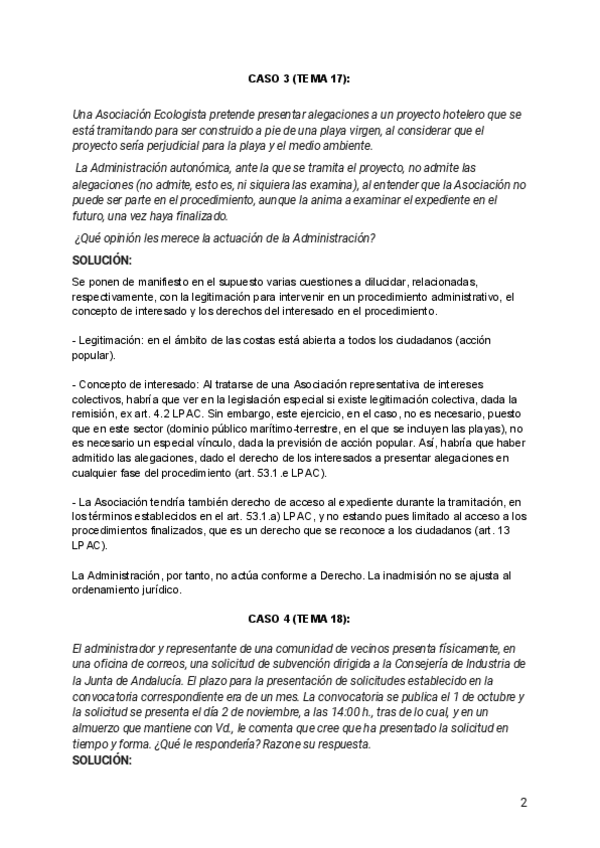 CASO 3 (TEMA 17):

Una Asociación Ecologista pretende presentar alegaciones a un proyecto hotelero que se está tramitando para ser construido a pie de una playa virgen, al considerar que el proyecto sería perjudicial para la playa y el medio ambiente.

La Administración autonómica, ante la que se tramita el proyecto, no admite las alegaciones (no admite, esto es, ni siquiera las examina), al entender que la Asociación no puede ser parte en el procedimiento, aunque la anima a examinar el expediente en el futuro, una vez haya finalizado.

¿Qué opinión les merece la actuación de la Administración?

SOLUCIÓN:

Se ponen de manifiesto en el supuesto varias cuestiones a dilucidar, relacionadas, respectivamente, con la legitimación para intervenir en un procedimiento administrativo, el concepto de interesado y los derechos del interesado en el procedimiento.

- Legitimación: en el ámbito de las costas está abierta a todos los ciudadanos (acción popular).

- Concepto de interesado: Al tratarse de una Asociación representativa de intereses colectivos, habría que ver en la legislación especial si existe legitimación colectiva, dada la remisión, ex art. 4.2 LPAC. Sin embargo, este ejercicio, en el caso, no es necesario, puesto que en este sector (dominio público marítimo-terrestre, en el que se incluyen las playas), no es necesario un especial vínculo, dada la previsión de acción popular. Así, habría que haber admitido las alegaciones, dado el derecho de los interesados a presentar alegaciones en cualquier fase del procedimiento (art. 53.1.e LPAC).

- La Asociación tendría también derecho de acceso al expediente durante la tramitación, en los términos establecidos en el art. 53.1.a) LPAC, y no estando pues limitado al acceso a los procedimientos finalizados, que es un derecho que se reconoce a los ciudadanos (art. 13 LPAC).

La Administración, por tanto, no actúa conforme a Derecho. La inadmisión no se ajusta al ordenamiento jurídico.

CASO 4 (TEMA 18):

El administrador y representante de una comunidad de vecinos presenta físicamente, en una oficina de correos, una solicitud de subvención dirigida a la Consejería de Industria de la Junta de Andalucía. El plazo para la presentación de solicitudes establecido en la convocatoria correspondiente era de un mes. La convocatoria se publica el 1 de octubre y la solicitud se presenta el día 2 de noviembre, a las 14:00 h., tras de lo cual, y en un almuerzo que mantiene con Vd., le comenta que cree que ha presentado la solicitud en tiempo y forma. ¿Qué le respondería? Razone su respuesta.

SOLUCIÓN:

2